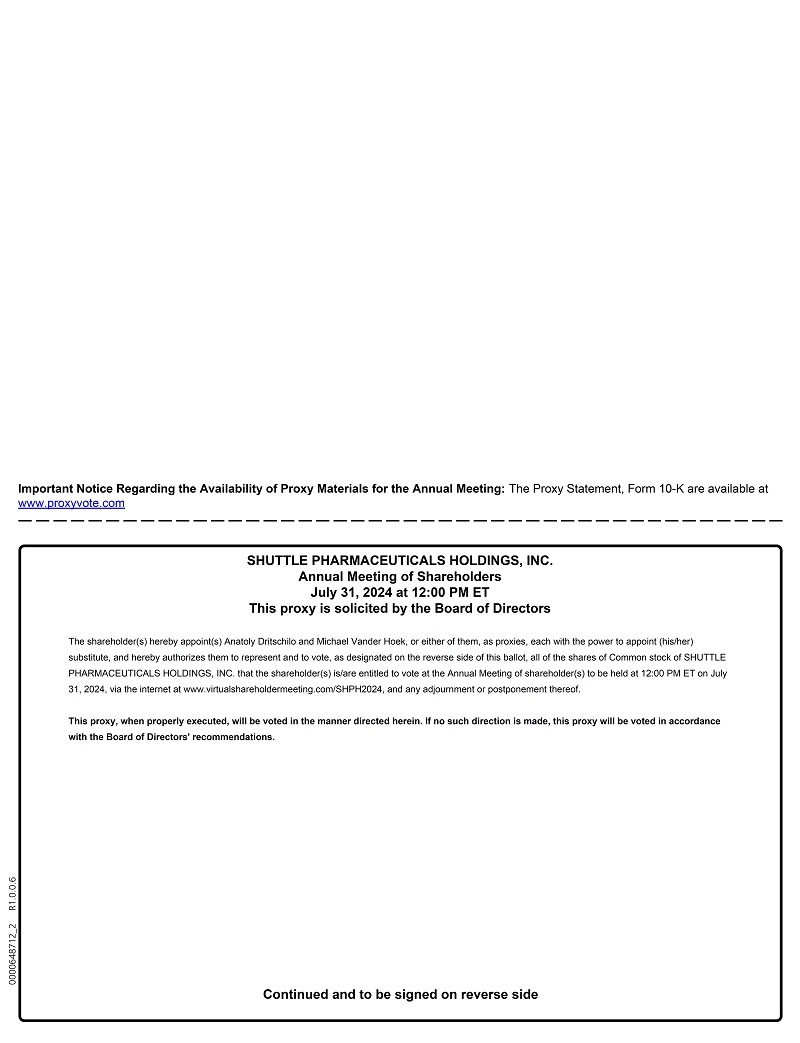 Important Notice Regarding the Availability of Proxy Materials for the Annual Meeting: The Proxy Statement, Form 10-K are available at www.proxyvote.com

SHUTTLE PHARMACEUTICALS HOLDINGS, INC.
Annual Meeting of Shareholders
July 31, 2024 at 12:00 PM ET
This proxy is solicited by the Board of Directors

The shareholder(s) hereby appoint(s) Anatoly Dritschilo and Michael Vander Hoek, or either of them, as proxies, each with the power to appoint (his/her) substitute, and hereby authorizes them to represent and to vote, as designated on the reverse side of this ballot, all of the shares of Common stock of SHUTTLE PHARMACEUTICALS HOLDINGS, INC. that the shareholder(s) is/are entitled to vote at the Annual Meeting of shareholder(s) to be held at 12:00 PM ET on July 31, 2024, via the internet at www.virtualshareholdermeeting.com/SHPH2024, and any adjournment or postponement thereof.

This proxy, when properly executed, will be voted in the manner directed herein. If no such direction is made, this proxy will be voted in accordance with the Board of Directors' recommendations.

0000648712_2 R1.0.0.6

Continued and to be signed on reverse side